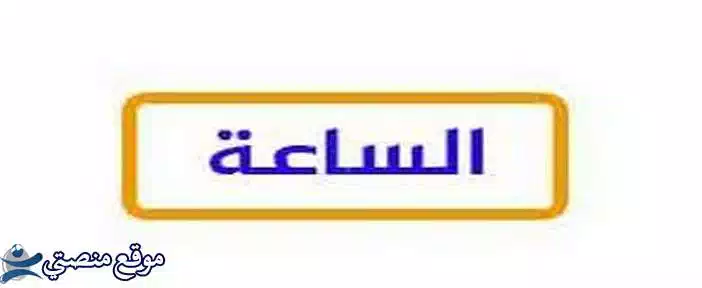 الساعة

موقع منصتي